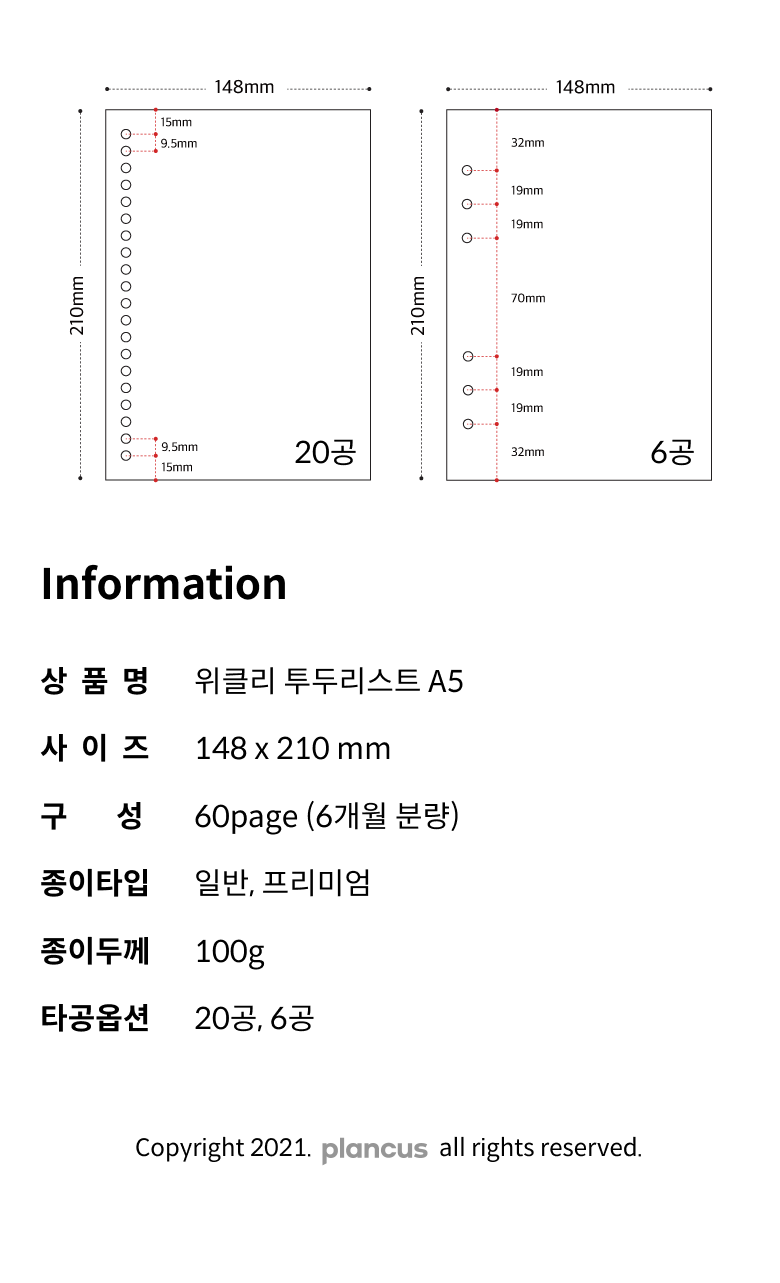 148mm

210mm

15mm
9.5mm
9.5mm
15mm

20공

148mm

210mm

32mm
19mm
19mm
70mm
19mm
19mm
32mm

6공

Information

| 상 품 명 | 위클리 투두리스트 A5 |
|---|---|
| 사 이 즈 | 148 x 210 mm |
| 구 성 | 60page (6개월 분량) |
| 종이타입 | 일반, 프리미엄 |
| 종이두께 | 100g |
| 타공옵션 | 20공, 6공 |

Copyright 2021. plancus all rights reserved.